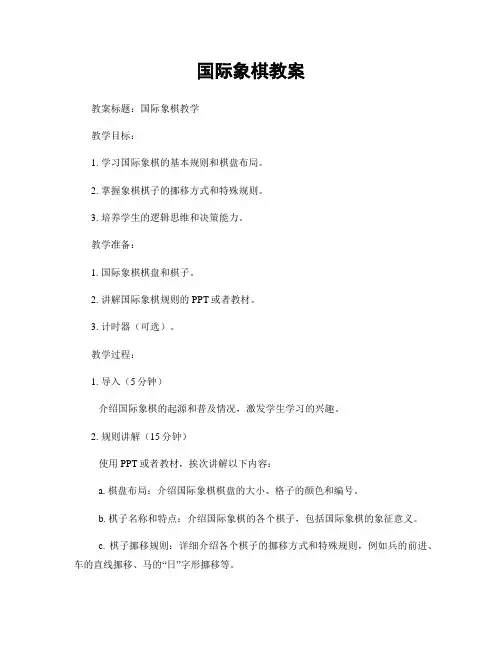 国际象棋教案

教案标题：国际象棋教学

教学目标：

1. 学习国际象棋的基本规则和棋盘布局。

2. 掌握象棋棋子的挪移方式和特殊规则。

3. 培养学生的逻辑思维和决策能力。

教学准备：

1. 国际象棋棋盘和棋子。

2. 讲解国际象棋规则的 PPT 或者教材。

3. 计时器（可选）。

教学过程：

1. 导入（5 分钟）

介绍国际象棋的起源和普及情况，激发学生学习的兴趣。

2. 规则讲解（15 分钟）

使用 PPT 或者教材，挨次讲解以下内容：

a. 棋盘布局：介绍国际象棋棋盘的大小、格子的颜色和编号。

b. 棋子名称和特点：介绍国际象棋的各个棋子，包括国际象棋的象征意义。

c. 棋子挪移规则：详细介绍各个棋子的挪移方式和特殊规则，例如兵的前进、车的直线挪移、马的“日”字形挪移等。